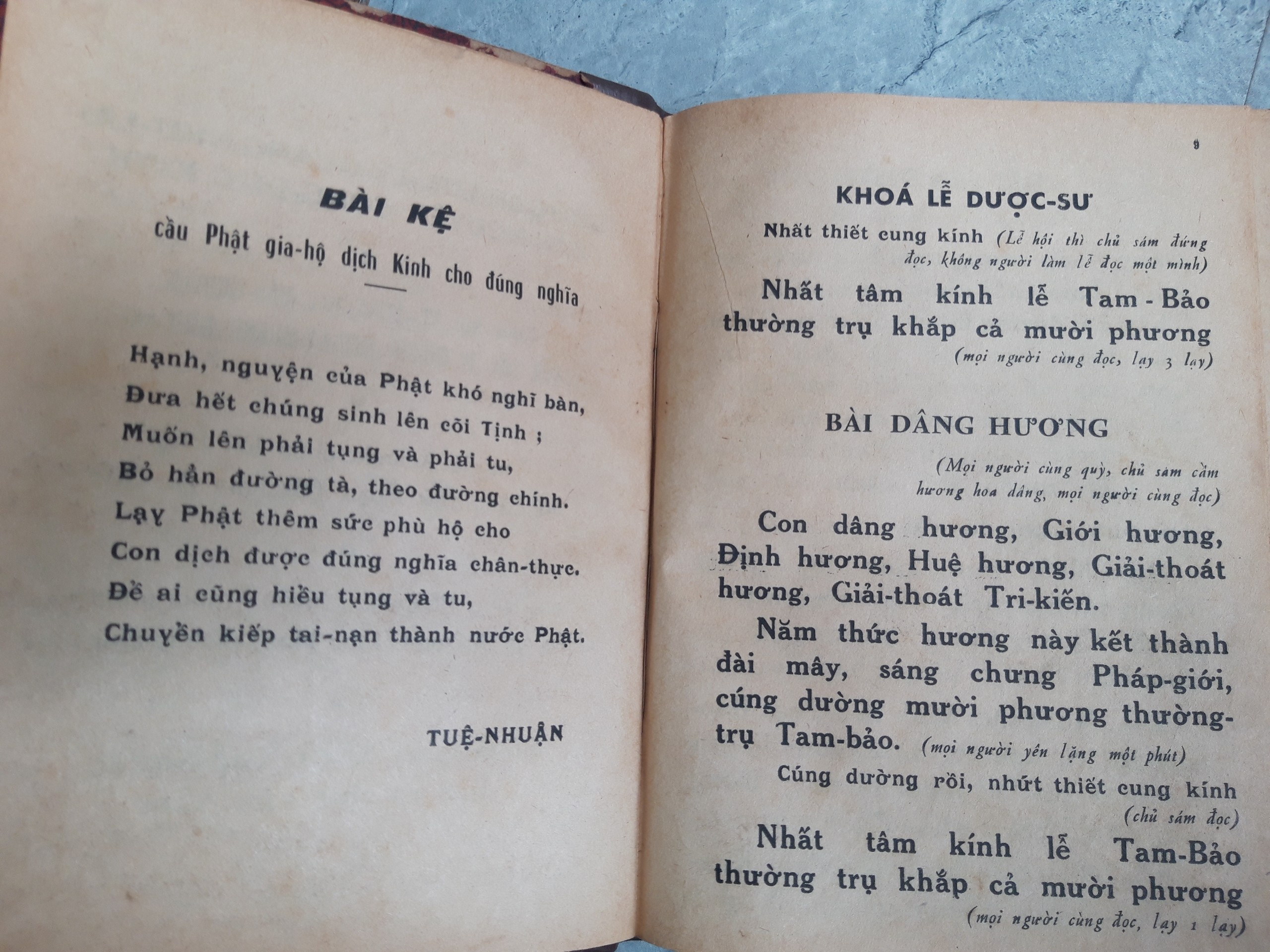 BÀI KỆ

cầu Phật gia-hộ dịch Kinh cho đúng nghĩa

Hạnh, nguyện của Phật khó nghĩ bàn,
Đưa hết chúng sinh lên cõi Tịnh ;
Muốn lên phải tụng và phải tu,
Bỏ hẳn đường tà, theo đường chính.
Lạy Phật thêm sức phù hộ cho
Con dịch được đúng nghĩa chân-thực.
Để ai cũng hiểu tụng và tu,
Chuyển kiếp tai-nạn thành nước Phật.

TUỆ-NHUẬN

9

KHOÁ LỄ DƯỢC-SƯ

Nhất thiết cung kính (Lễ hội thì chủ sám đứng đọc, không người làm lễ đọc một mình)

Nhất tâm kính lễ Tam-Bảo thường trụ khắp cả mười phương (mọi người cùng đọc, lạy 3 lạy)

BÀI DÂNG HƯƠNG

(Mọi người cùng quỳ, chủ sám cầm hương hoa dâng, mọi người cùng đọc)

Con dâng hương, Giới hương, Định hương, Huệ hương, Giải-thoát hương, Giải-thoát Tri-kiến.

Năm thức hương này kết thành đài mây, sáng chưng Pháp-giới, cúng dường mười phương thường-trụ Tam-bảo. (mọi người yên lặng một phút)

Cúng dường rồi, nhứt thiết cung kính (chủ sám đọc)

Nhất tâm kính lễ Tam-Bảo thường trụ khắp cả mười phương (mọi người cùng đọc, lạy 1 lạy)